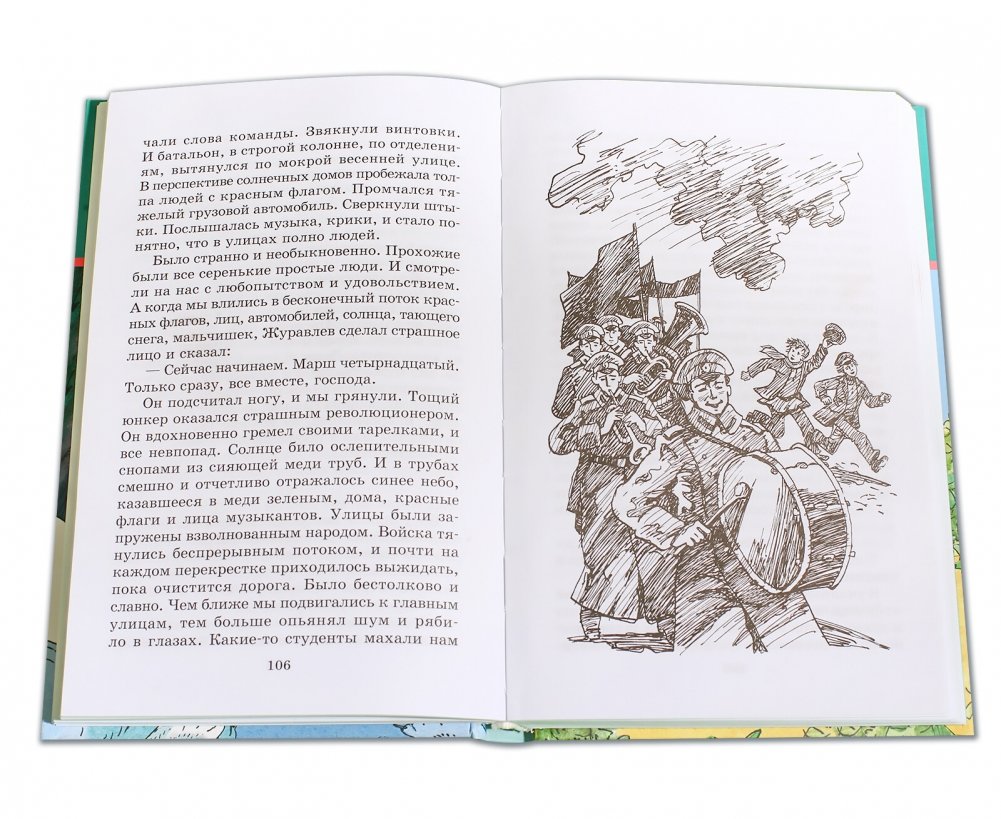 чали слова команды. Звякнули винтовки. И батальон, в строгой колонне, по отделениям, вытянулся по мокрой весенней улице. В перспективе солнечных домов пробежала толпа людей с красным флагом. Промчался тяжелый грузовой автомобиль. Сверкнули штыки. Послышалась музыка, крики, и стало понятно, что в улицах полно людей.

Было странно и необыкновенно. Прохожие были все серенькие простые люди. И смотрели на нас с любопытством и удовольствием. А когда мы влились в бесконечный поток красных флагов, лиц, автомобилей, солнца, тающего снега, мальчишек, Журавлев сделал страшное лицо и сказал:

— Сейчас начинаем. Марш четырнадцатый. Только сразу, все вместе, господа.

Он подсчитал ногу, и мы грянули. Тощий юнкер оказался страшным революционером. Он вдохновенно гремел своими тарелками, и все невпопад. Солнце било ослепительными снопами из сияющей меди труб. И в трубах смешно и отчетливо отражалось синее небо, казавшееся в меди зеленым, дома, красные флаги и лица музыкантов. Улицы были запружены взволнованным народом. Войска тянулись беспрерывным потоком, и почти на каждом перекрестке приходилось выжидать, пока очистится дорога. Было бестолково и славно. Чем ближе мы подвигались к главным улицам, тем больше опьянял шум и рябило в глазах. Какие-то студенты махали нам

106